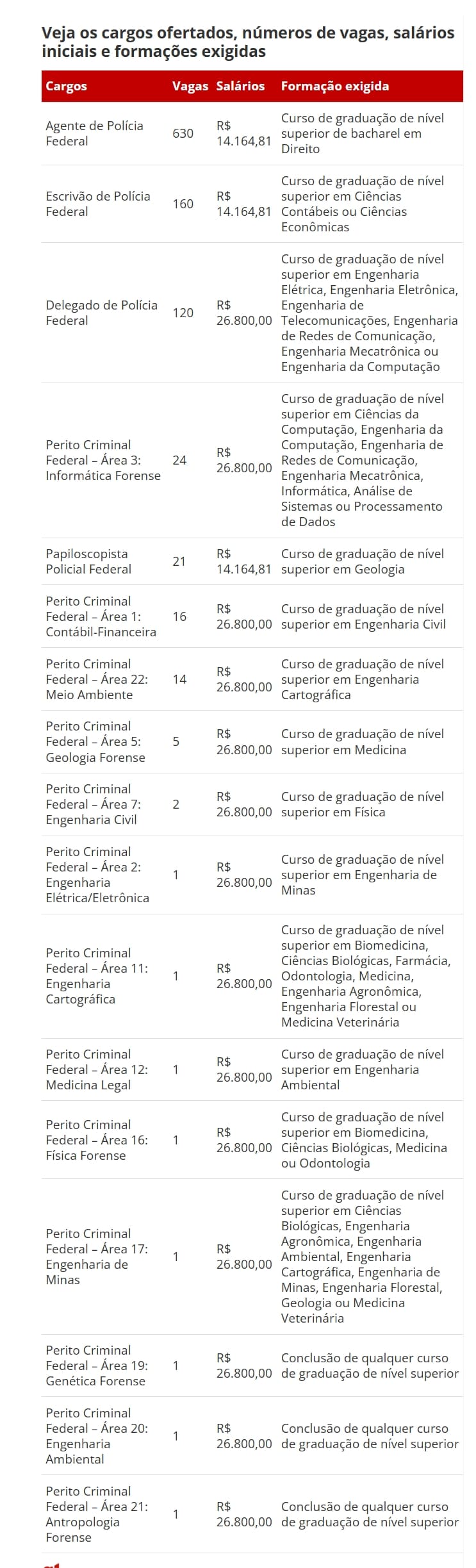 Veja os cargos ofertados, números de vagas, salários iniciais e formações exigidas

| Cargos | Vagas | Salários | Formação exigida |
|---|---|---|---|
| Agente de Polícia Federal | 630 | R$ 14.164,81 | Curso de graduação de nível superior de bacharel em Direito |
| Escrivão de Polícia Federal | 160 | R$ 14.164,81 | Curso de graduação de nível superior em Ciências Contábeis ou Ciências Econômicas |
| Delegado de Polícia Federal | 120 | R$ 26.800,00 | Curso de graduação de nível superior em Engenharia Elétrica, Engenharia Eletrônica, Engenharia de Telecomunicações, Engenharia de Redes de Comunicação, Engenharia Mecatrônica ou Engenharia da Computação |
| Perito Criminal Federal – Área 3: Informática Forense | 24 | R$ 26.800,00 | Curso de graduação de nível superior em Ciências da Computação, Engenharia da Computação, Engenharia de Redes de Comunicação, Engenharia Mecatrônica, Informática, Análise de Sistemas ou Processamento de Dados |
| Papiloscopista Policial Federal | 21 | R$ 14.164,81 | Curso de graduação de nível superior em Geologia |
| Perito Criminal Federal – Área 1: Contábil-Financeira | 16 | R$ 26.800,00 | Curso de graduação de nível superior em Engenharia Civil |
| Perito Criminal Federal – Área 22: Meio Ambiente | 14 | R$ 26.800,00 | Curso de graduação de nível superior em Engenharia Cartográfica |
| Perito Criminal Federal – Área 5: Geologia Forense | 5 | R$ 26.800,00 | Curso de graduação de nível superior em Medicina |
| Perito Criminal Federal – Área 7: Engenharia Civil | 2 | R$ 26.800,00 | Curso de graduação de nível superior em Física |
| Perito Criminal Federal – Área 2: Engenharia Elétrica/Eletrônica | 1 | R$ 26.800,00 | Curso de graduação de nível superior em Engenharia de Minas |
| Perito Criminal Federal – Área 11: Engenharia Cartográfica | 1 | R$ 26.800,00 | Curso de graduação de nível superior em Biomedicina, Ciências Biológicas, Farmácia, Odontologia, Medicina, Engenharia Agronômica, Engenharia Florestal ou Medicina Veterinária |
| Perito Criminal Federal – Área 12: Medicina Legal | 1 | R$ 26.800,00 | Curso de graduação de nível superior em Engenharia Ambiental |
| Perito Criminal Federal – Área 16: Física Forense | 1 | R$ 26.800,00 | Curso de graduação de nível superior em Biomedicina, Ciências Biológicas, Medicina ou Odontologia |
| Perito Criminal Federal – Área 17: Engenharia de Minas | 1 | R$ 26.800,00 | Curso de graduação de nível superior em Ciências Biológicas, Engenharia Agronômica, Engenharia Ambiental, Engenharia Cartográfica, Engenharia de Minas, Engenharia Florestal, Geologia ou Medicina Veterinária |
| Perito Criminal Federal – Área 19: Genética Forense | 1 | R$ 26.800,00 | Conclusão de qualquer curso de graduação de nível superior |
| Perito Criminal Federal – Área 20: Engenharia Ambiental | 1 | R$ 26.800,00 | Conclusão de qualquer curso de graduação de nível superior |
| Perito Criminal Federal – Área 21: Antropologia Forense | 1 | R$ 26.800,00 | Conclusão de qualquer curso de graduação de nível superior |